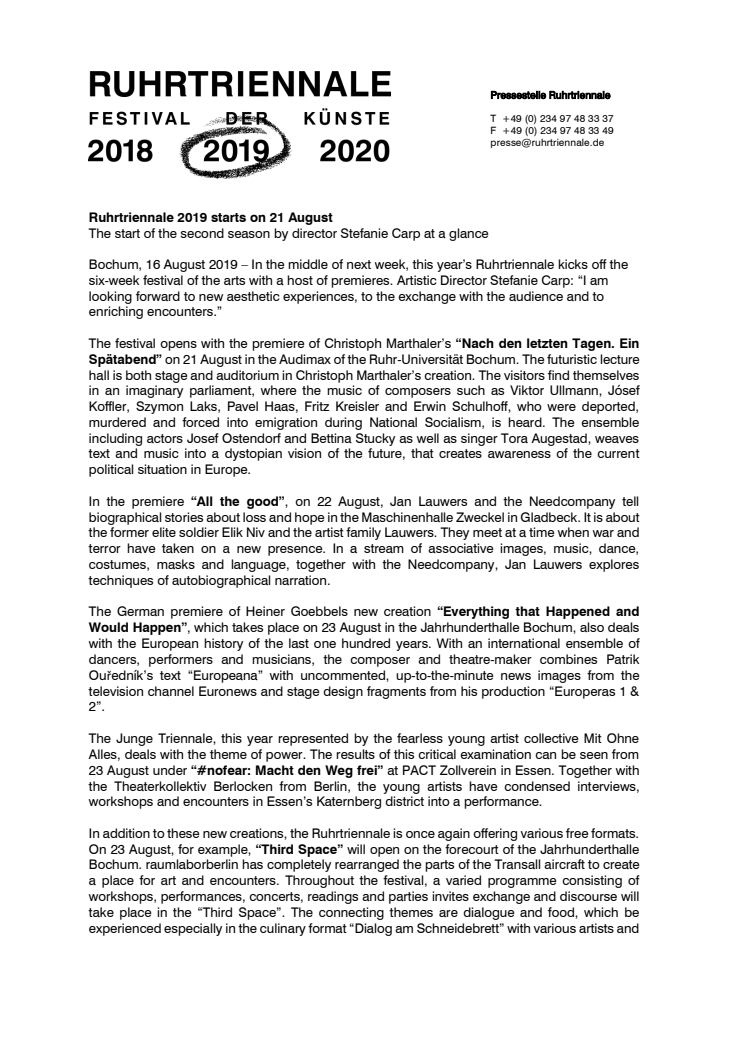 RUHRTRIENNALE
FESTIVAL DER KÜNSTE
2018 2019 2020

Pressestelle Ruhrtriennale

T +49 (0) 234 97 48 33 37
F +49 (0) 234 97 48 33 49
presse@ruhrtriennale.de

Ruhrtriennale 2019 starts on 21 August
The start of the second season by director Stefanie Carp at a glance

Bochum, 16 August 2019 – In the middle of next week, this year's Ruhrtriennale kicks off the six-week festival of the arts with a host of premieres. Artistic Director Stefanie Carp: "I am looking forward to new aesthetic experiences, to the exchange with the audience and to enriching encounters."

The festival opens with the premiere of Christoph Marthaler's "Nach den letzten Tagen. Ein Spätabend" on 21 August in the Audimax of the Ruhr-Universität Bochum. The futuristic lecture hall is both stage and auditorium in Christoph Marthaler's creation. The visitors find themselves in an imaginary parliament, where the music of composers such as Viktor Ullmann, Jósef Koffler, Szymon Laks, Pavel Haas, Fritz Kreisler and Erwin Schulhoff, who were deported, murdered and forced into emigration during National Socialism, is heard. The ensemble including actors Josef Ostendorf and Bettina Stucky as well as singer Tora Augestad, weaves text and music into a dystopian vision of the future, that creates awareness of the current political situation in Europe.

In the premiere "All the good", on 22 August, Jan Lauwers and the Needcompany tell biographical stories about loss and hope in the Maschinenhalle Zweckel in Gladbeck. It is about the former elite soldier Elik Niv and the artist family Lauwers. They meet at a time when war and terror have taken on a new presence. In a stream of associative images, music, dance, costumes, masks and language, together with the Needcompany, Jan Lauwers explores techniques of autobiographical narration.

The German premiere of Heiner Goebbels new creation "Everything that Happened and Would Happen", which takes place on 23 August in the Jahrhunderthalle Bochum, also deals with the European history of the last one hundred years. With an international ensemble of dancers, performers and musicians, the composer and theatre-maker combines Patrik Ouředník's text "Europeana" with uncommented, up-to-the-minute news images from the television channel Euronews and stage design fragments from his production "Europeras 1 & 2".

The Junge Triennale, this year represented by the fearless young artist collective Mit Ohne Alles, deals with the theme of power. The results of this critical examination can be seen from 23 August under "#nofear: Macht den Weg frei" at PACT Zollverein in Essen. Together with the Theaterkollektiv Berlocken from Berlin, the young artists have condensed interviews, workshops and encounters in Essen's Katernberg district into a performance.

In addition to these new creations, the Ruhrtriennale is once again offering various free formats. On 23 August, for example, "Third Space" will open on the forecourt of the Jahrhunderthalle Bochum. raumlaborberlin has completely rearranged the parts of the Transall aircraft to create a place for art and encounters. Throughout the festival, a varied programme consisting of workshops, performances, concerts, readings and parties invites exchange and discourse will take place in the "Third Space". The connecting themes are dialogue and food, which be experienced especially in the culinary format "Dialog am Schneidebrett" with various artists and